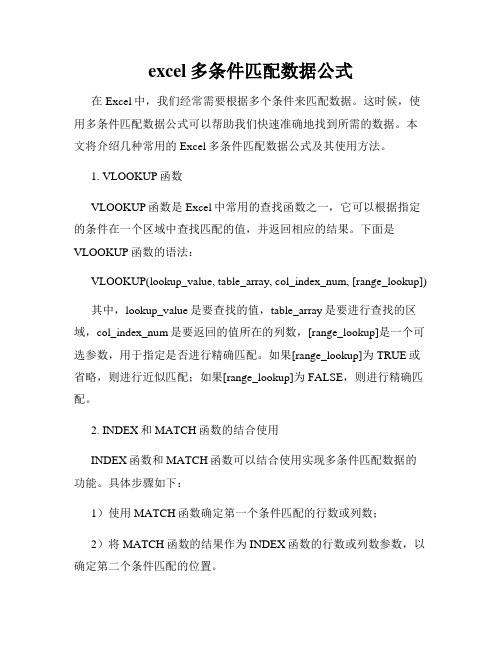 excel 多条件匹配数据公式

在 Excel 中，我们经常需要根据多个条件来匹配数据。这时候，使用多条件匹配数据公式可以帮助我们快速准确地找到所需的数据。本文将介绍几种常用的 Excel 多条件匹配数据公式及其使用方法。

1. VLOOKUP 函数

VLOOKUP 函数是 Excel 中常用的查找函数之一，它可以根据指定的条件在一个区域中查找匹配的值，并返回相应的结果。下面是 VLOOKUP 函数的语法：

VLOOKUP(lookup_value, table_array, col_index_num, [range_lookup])

其中，lookup_value 是要查找的值，table_array 是要进行查找的区域，col_index_num 是要返回的值所在的列数，[range_lookup]是一个可选参数，用于指定是否进行精确匹配。如果[range_lookup]为 TRUE 或省略，则进行近似匹配；如果[range_lookup]为 FALSE，则进行精确匹配。

2. INDEX 和 MATCH 函数的结合使用

INDEX 函数和 MATCH 函数可以结合使用实现多条件匹配数据的功能。具体步骤如下：

1）使用 MATCH 函数确定第一个条件匹配的行数或列数；

2）将 MATCH 函数的结果作为 INDEX 函数的行数或列数参数，以确定第二个条件匹配的位置。